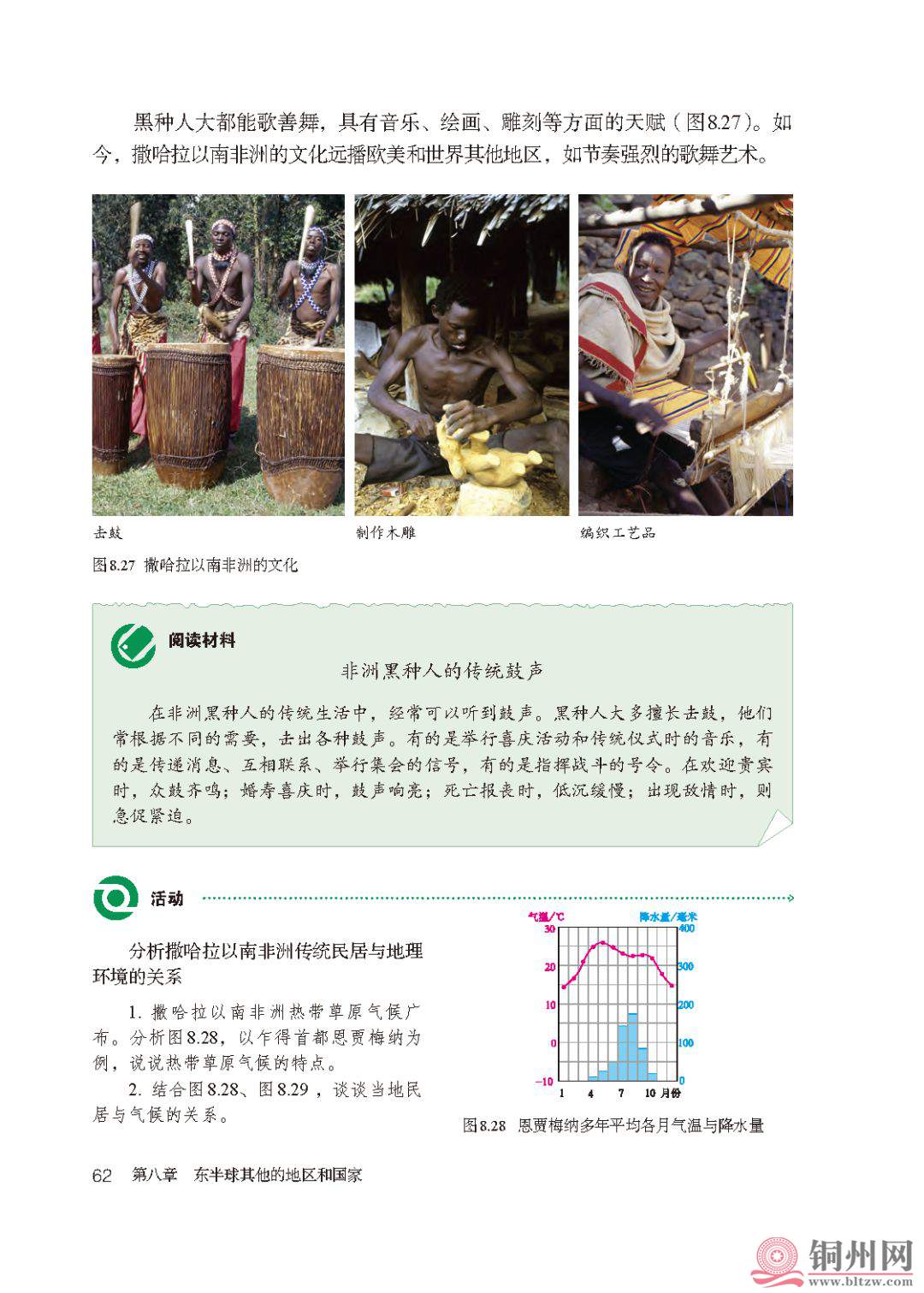 黑种人大都能歌善舞，具有音乐、绘画、雕刻等方面的天赋（图8.27）。如今，撒哈拉以南非洲的文化远播欧美和世界其他地区，如节奏强烈的歌舞艺术。

击鼓

制作木雕

编织工艺品

图8.27 撒哈拉以南非洲的文化

阅读材料

非洲黑种人的传统鼓声

在非洲黑种人的传统生活中，经常可以听到鼓声。黑种人大多擅长击鼓，他们常根据不同的需要，击出各种鼓声。有的是举行喜庆活动和传统仪式时的音乐，有的是传递消息、互相联系、举行集会的信号，有的是指挥战斗的号令。在欢迎贵宾时，众鼓齐鸣；婚寿喜庆时，鼓声响亮；死亡报丧时，低沉缓慢；出现敌情时，则急促紧迫。

活动

分析撒哈拉以南非洲传统民居与地理环境的关系

1. 撒哈拉以南非洲热带草原气候广布。分析图8.28，以乍得首都恩贾梅纳为例，说说热带草原气候的特点。

2. 结合图8.28、图8.29，谈谈当地民居与气候的关系。

气温/℃

降水量/毫米

30
20
10
0
−10

400
300
200
100
0

1 4 7 10 月份

图8.28 恩贾梅纳多年平均各月气温与降水量

62 第八章 东半球其他的地区和国家

铜州网
www.bltzw.com